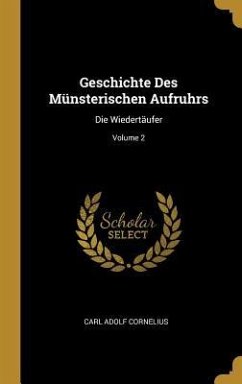 Geschichte Des Münsterischen Aufruhrs

Die Wiedertäufer

Volume 2

Scholar SELECT

CARL ADOLF CORNELIUS